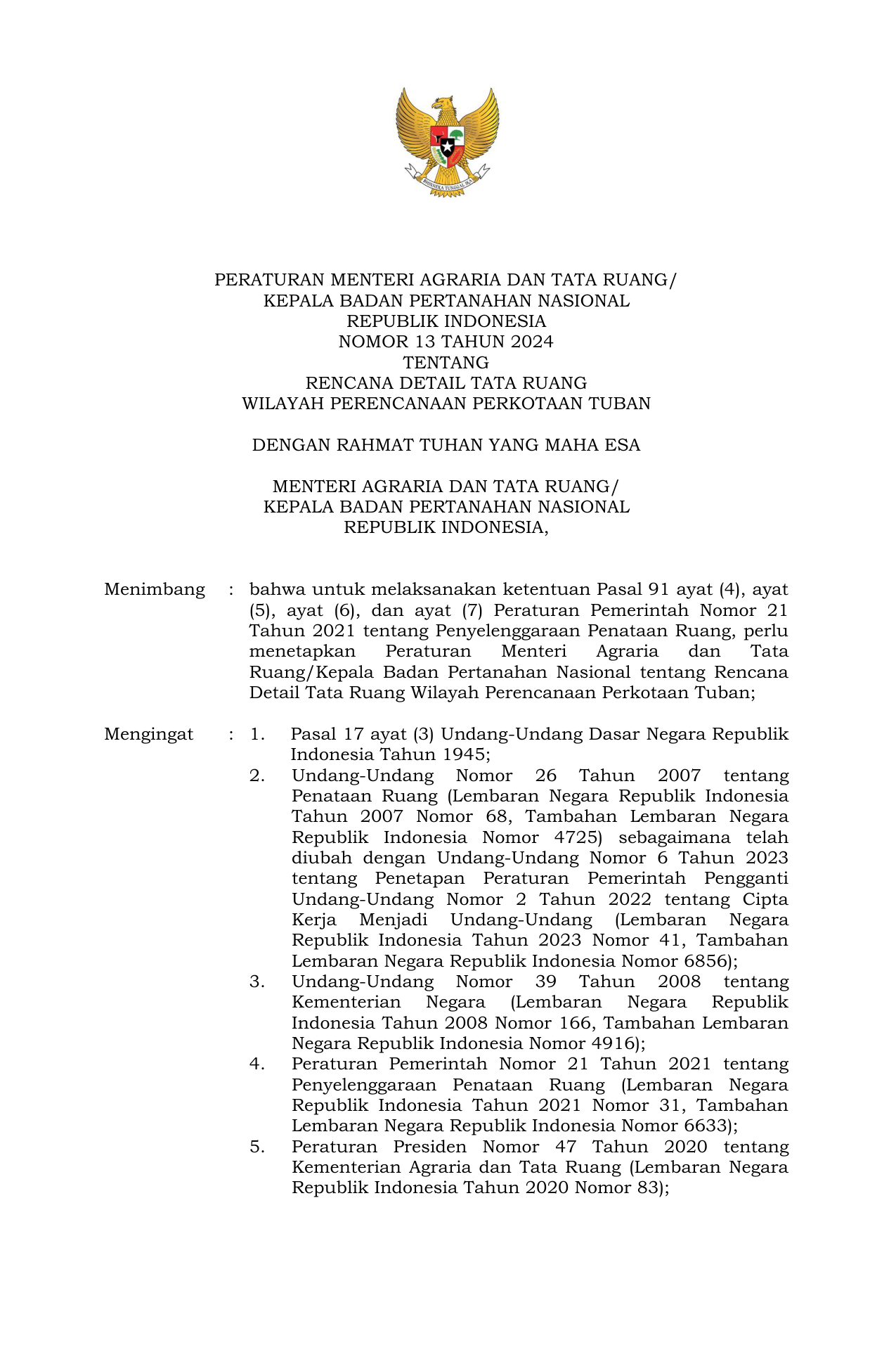 BHINNEKA TUNGGAL IKA

PERATURAN MENTERI AGRARIA DAN TATA RUANG/
KEPALA BADAN PERTANAHAN NASIONAL
REPUBLIK INDONESIA
NOMOR 13 TAHUN 2024
TENTANG
RENCANA DETAIL TATA RUANG
WILAYAH PERENCANAAN PERKOTAAN TUBAN

DENGAN RAHMAT TUHAN YANG MAHA ESA

MENTERI AGRARIA DAN TATA RUANG/
KEPALA BADAN PERTANAHAN NASIONAL
REPUBLIK INDONESIA,

Menimbang : bahwa untuk melaksanakan ketentuan Pasal 91 ayat (4), ayat (5), ayat (6), dan ayat (7) Peraturan Pemerintah Nomor 21 Tahun 2021 tentang Penyelenggaraan Penataan Ruang, perlu menetapkan Peraturan Menteri Agraria dan Tata Ruang/Kepala Badan Pertanahan Nasional tentang Rencana Detail Tata Ruang Wilayah Perencanaan Perkotaan Tuban;

Mengingat : 1. Pasal 17 ayat (3) Undang-Undang Dasar Negara Republik Indonesia Tahun 1945;
2. Undang-Undang Nomor 26 Tahun 2007 tentang Penataan Ruang (Lembaran Negara Republik Indonesia Tahun 2007 Nomor 68, Tambahan Lembaran Negara Republik Indonesia Nomor 4725) sebagaimana telah diubah dengan Undang-Undang Nomor 6 Tahun 2023 tentang Penetapan Peraturan Pemerintah Pengganti Undang-Undang Nomor 2 Tahun 2022 tentang Cipta Kerja Menjadi Undang-Undang (Lembaran Negara Republik Indonesia Tahun 2023 Nomor 41, Tambahan Lembaran Negara Republik Indonesia Nomor 6856);
3. Undang-Undang Nomor 39 Tahun 2008 tentang Kementerian Negara (Lembaran Negara Republik Indonesia Tahun 2008 Nomor 166, Tambahan Lembaran Negara Republik Indonesia Nomor 4916);
4. Peraturan Pemerintah Nomor 21 Tahun 2021 tentang Penyelenggaraan Penataan Ruang (Lembaran Negara Republik Indonesia Tahun 2021 Nomor 31, Tambahan Lembaran Negara Republik Indonesia Nomor 6633);
5. Peraturan Presiden Nomor 47 Tahun 2020 tentang Kementerian Agraria dan Tata Ruang (Lembaran Negara Republik Indonesia Tahun 2020 Nomor 83);